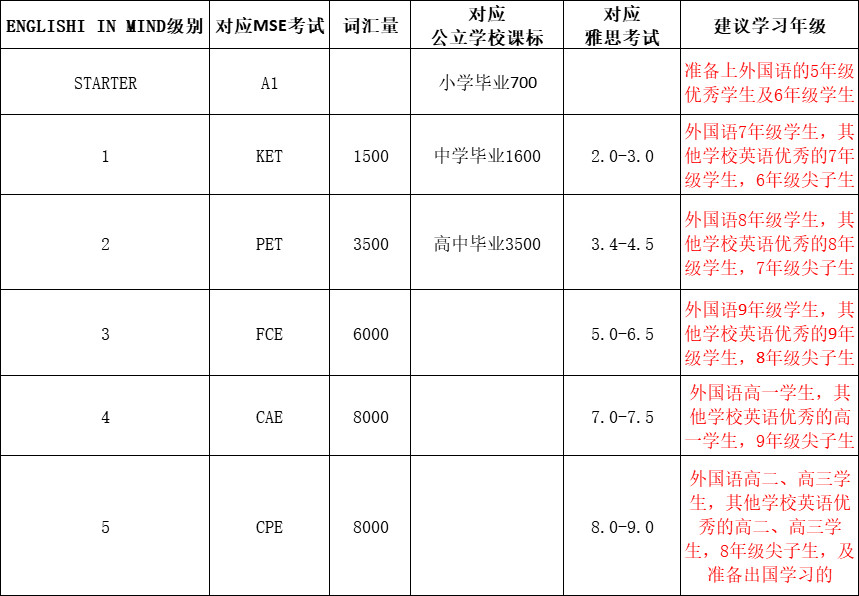 | ENGLISHI IN MIND级别 | 对应MSE考试 | 词汇量 | 对应 公立学校课标 | 对应 雅思考试 | 建议学习年级 |
|---|---|---|---|---|---|
| STARTER | A1 | | 小学毕业700 | | 准备上外国语的5年级优秀学生及6年级学生 |
| 1 | KET | 1500 | 中学毕业1600 | 2.0-3.0 | 外国语7年级学生，其他学校英语优秀的7年级学生，6年级尖子生 |
| 2 | PET | 3500 | 高中毕业3500 | 3.4-4.5 | 外国语8年级学生，其他学校英语优秀的8年级学生，7年级尖子生 |
| 3 | FCE | 6000 | | 5.0-6.5 | 外国语9年级学生，其他学校英语优秀的9年级学生，8年级尖子生 |
| 4 | CAE | 8000 | | 7.0-7.5 | 外国语高一学生，其他学校英语优秀的高一学生，9年级尖子生 |
| 5 | CPE | 8000 | | 8.0-9.0 | 外国语高二、高三学生，其他学校英语优秀的高二、高三学生，8年级尖子生，及准备出国学习的 |